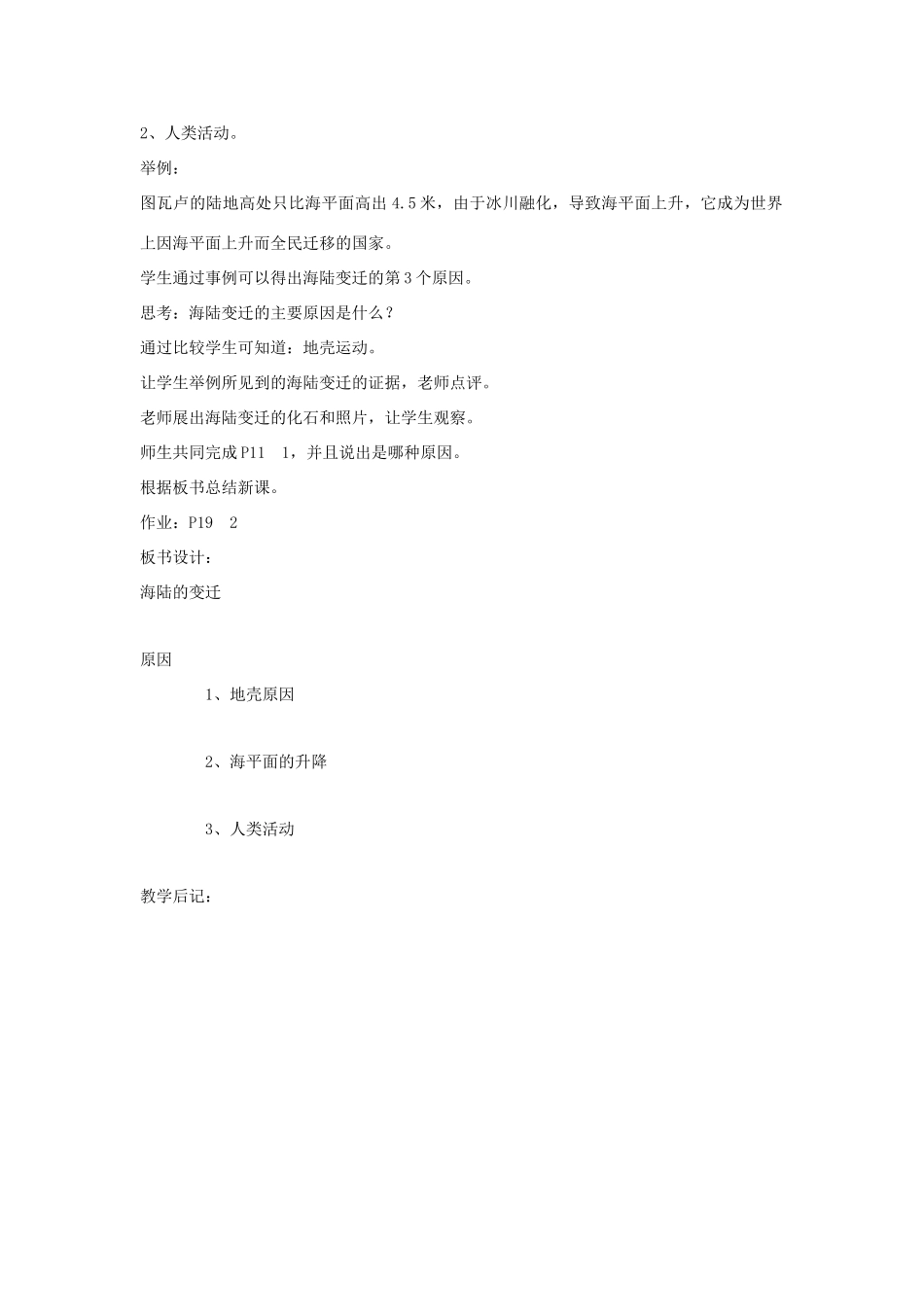 2、人类活动。

举例：

图瓦卢的陆地高处只比海平面高出 4.5 米，由于冰川融化，导致海平面上升，它成为世界上因海平面上升而全民迁移的国家。

学生通过事例可以得出海陆变迁的第 3 个原因。

思考：海陆变迁的主要原因是什么？

通过比较学生可知道：地壳运动。

让学生举例所见到的海陆变迁的证据，老师点评。

老师展出海陆变迁的化石和照片，让学生观察。

师生共同完成 P11　1，并且说出是哪种原因。

根据板书总结新课。

作业：P19　2

板书设计：

海陆的变迁

原因

1、地壳原因

2、海平面的升降

3、人类活动

教学后记：